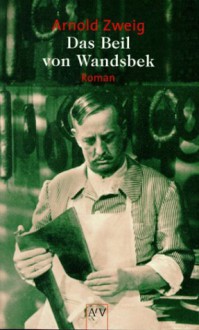 Arnold Zweig
Das Beil von Wandsbek
Roman

AtV